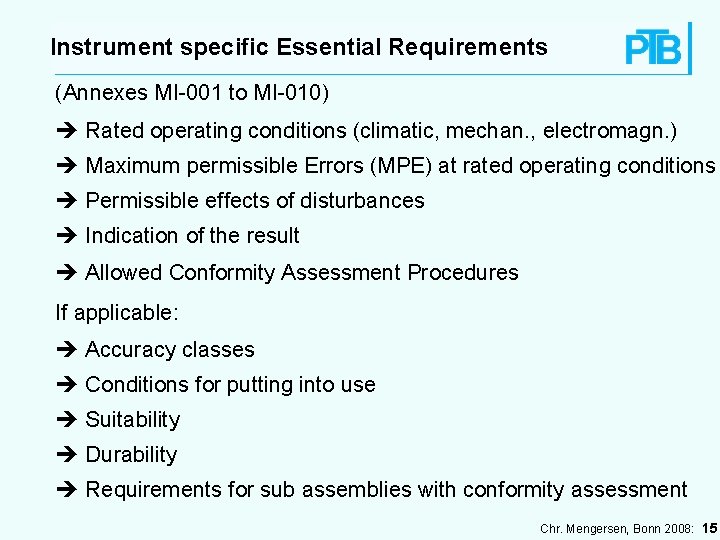 Instrument specific Essential Requirements

PTB

(Annexes MI-001 to MI-010)

➔ Rated operating conditions (climatic, mechan., electromagn.)

➔ Maximum permissible Errors (MPE) at rated operating conditions

➔ Permissible effects of disturbances

➔ Indication of the result

➔ Allowed Conformity Assessment Procedures

If applicable:

➔ Accuracy classes

➔ Conditions for putting into use

➔ Suitability

➔ Durability

➔ Requirements for sub assemblies with conformity assessment

Chr. Mengersen, Bonn 2008: 15